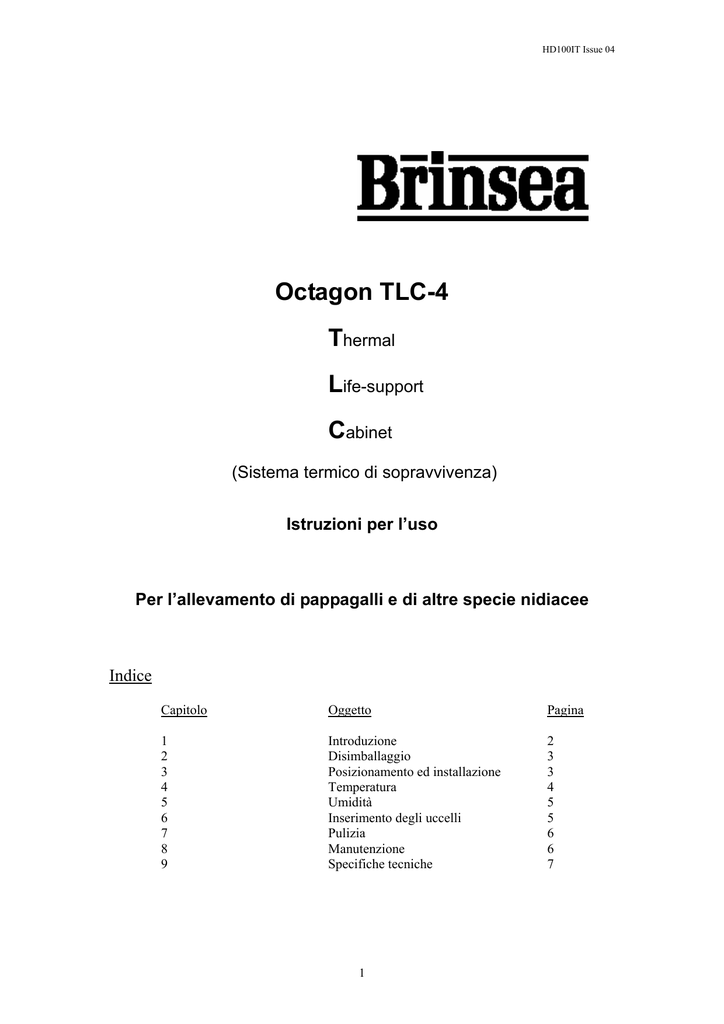 HD100IT Issue 04

Brinsea

Octagon TLC-4

Thermal

Life-support

Cabinet

(Sistema termico di sopravvivenza)

Istruzioni per l'uso

Per l'allevamento di pappagalli e di altre specie nidiacee

Indice

| Capitolo | Oggetto | Pagina |
|---|---|---|
| 1 | Introduzione | 2 |
| 2 | Disimballaggio | 3 |
| 3 | Posizionamento ed installazione | 3 |
| 4 | Temperatura | 4 |
| 5 | Umidità | 5 |
| 6 | Inserimento degli uccelli | 5 |
| 7 | Pulizia | 6 |
| 8 | Manutenzione | 6 |
| 9 | Specifiche tecniche | 7 |

1